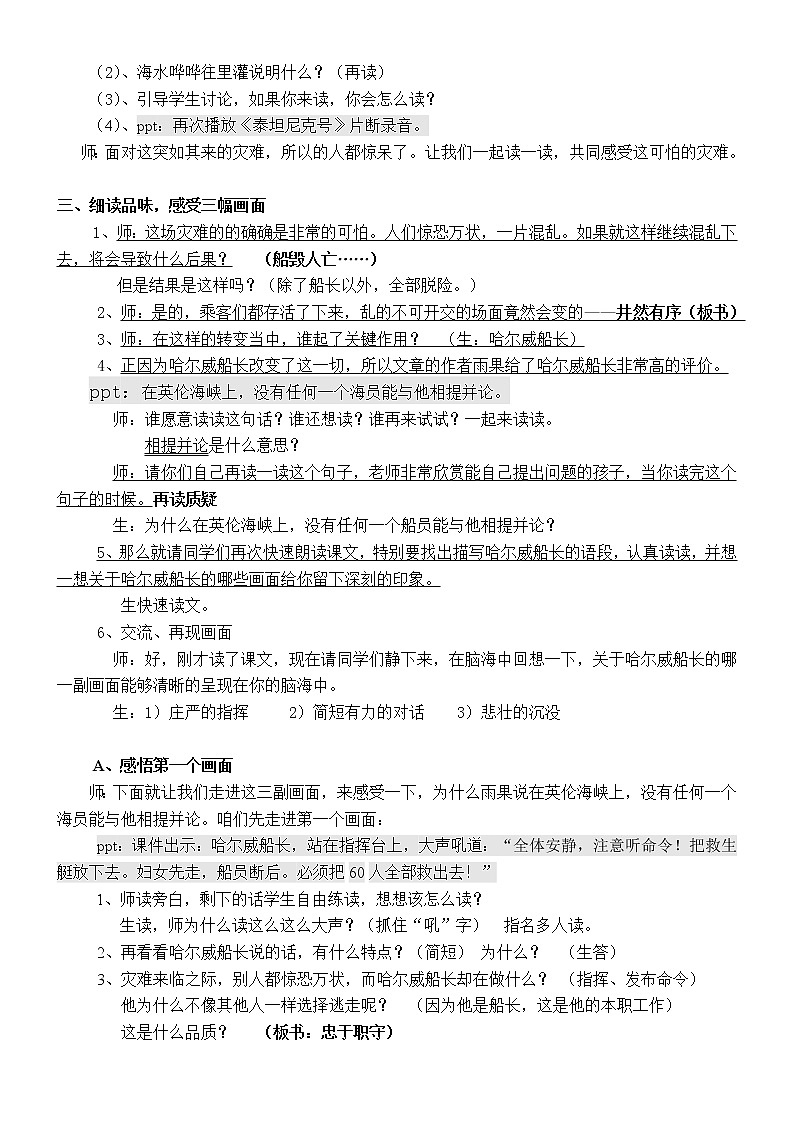 （2）、海水哗哗往里灌说明什么？（再读）
（3）、引导学生讨论，如果你来读，你会怎么读？
（4）、ppt：再次播放《泰坦尼克号》片断录音。
师：面对这突如其来的灾难，所以的人都惊呆了。让我们一起读一读，共同感受这可怕的灾难。

三、细读品味，感受三幅画面
1、师：这场灾难的的确确是非常的可怕。人们惊恐万状，一片混乱。如果就这样继续混乱下去，将会导致什么后果？ （船毁人亡……）
但是结果是这样吗？（除了船长以外，全部脱险。）
2、师：是的，乘客们都存活了下来，乱的不可开交的场面竟然会变的——井然有序（板书）
3、师：在这样的转变当中，谁起了关键作用？ （生：哈尔威船长）
4、正因为哈尔威船长改变了这一切，所以文章的作者雨果给了哈尔威船长非常高的评价。
ppt：在英伦海峡上，没有任何一个海员能与他相提并论。
师：谁愿意读读这句话？谁还想读？谁再来试试？一起来读读。
相提并论是什么意思？
师：请你们自己再读一读这个句子，老师非常欣赏能自己提出问题的孩子，当你读完这个句子的时候。再读质疑
生：为什么在英伦海峡上，没有任何一个船员能与他相提并论？
5、那么就请同学们再次快速朗读课文，特别要找出描写哈尔威船长的语段，认真读读，并想一想关于哈尔威船长的哪些画面给你留下深刻的印象。
生快速读文。
6、交流、再现画面
师：好，刚才读了课文，现在请同学们静下来，在脑海中回想一下，关于哈尔威船长的哪一副画面能够清晰的呈现在你的脑海中。
生：1）庄严的指挥 2）简短有力的对话 3）悲壮的沉没

A、感悟第一个画面
师：下面就让我们走进这三副画面，来感受一下，为什么雨果说在英伦海峡上，没有任何一个海员能与他相提并论。咱们先走进第一个画面：
ppt：课件出示：哈尔威船长，站在指挥台上，大声吼道：“全体安静，注意听命令！把救生艇放下去。妇女先走，船员断后。必须把60人全部救出去！”
1、师读旁白，剩下的话学生自由练读，想想该怎么读？
生读，师为什么读这么这么大声？（抓住“吼”字） 指名多人读。
2、再看看哈尔威船长说的话，有什么特点？（简短） 为什么？ （生答）
3、灾难来临之际，别人都惊恐万状，而哈尔威船长却在做什么？ （指挥、发布命令）
他为什么不像其他人一样选择逃走呢？ （因为他是船长，这是他的本职工作）
这是什么品质？ （板书：忠于职守）